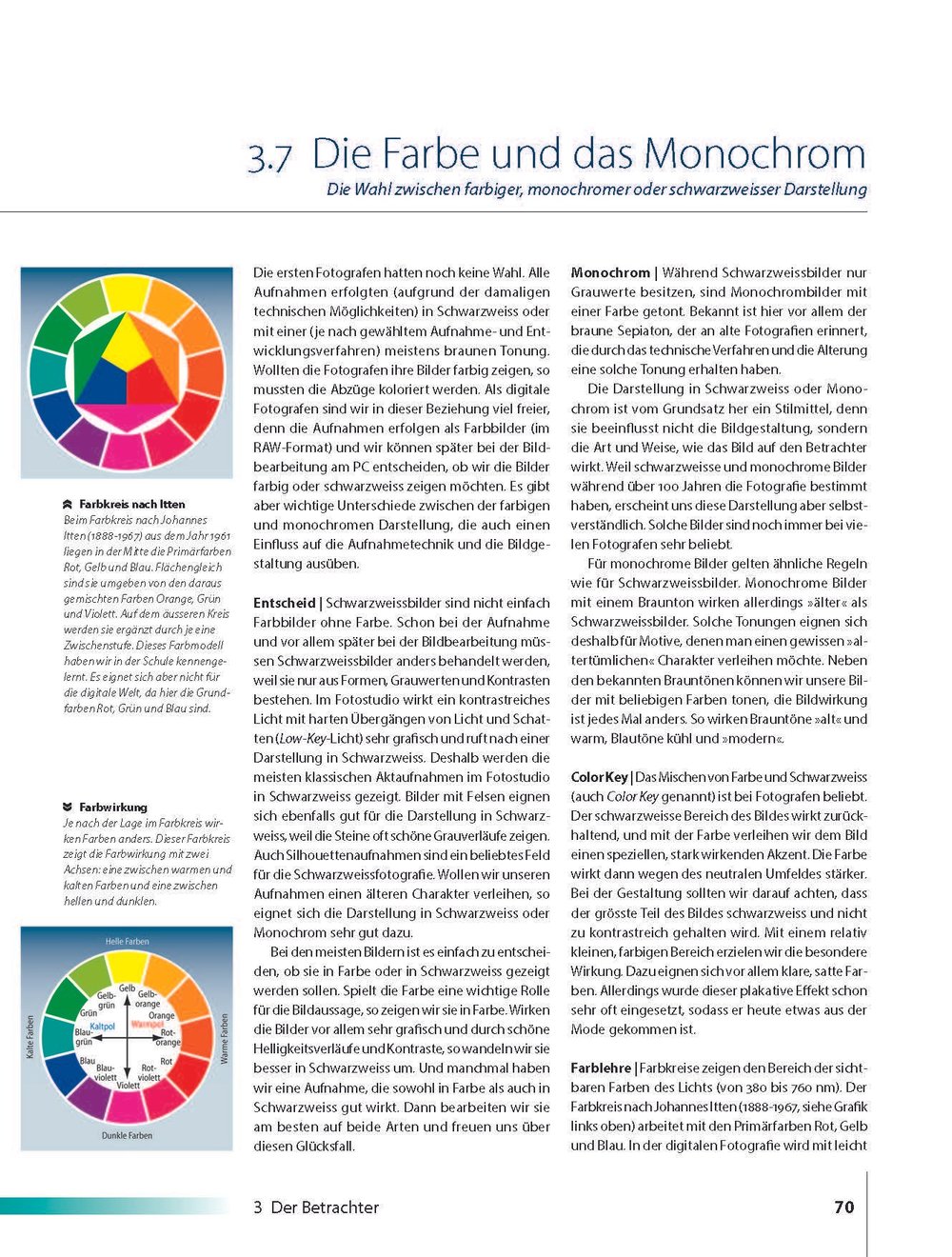 3.7 Die Farbe und das Monochrom

Die Wahl zwischen farbiger, monochromer oder schwarzweisser Darstellung

Farbkreis nach Itten
Beim Farbkreis nach Johannes Itten (1888-1967) aus dem Jahr 1961 liegen in der Mitte die Primärfarben Rot, Gelb und Blau. Flächengleich sind sie umgeben von den daraus gemischten Farben Orange, Grün und Violett. Auf dem äusseren Kreis werden sie ergänzt durch je eine Zwischenstufe. Dieses Farbmodell haben wir in der Schule kennengelernt. Es eignet sich aber nicht für die digitale Welt, da hier die Grundfarben Rot, Grün und Blau sind.

Farbwirkung
Je nach der Lage im Farbkreis wirken Farben anders. Dieser Farbkreis zeigt die Farbwirkung mit zwei Achsen: eine zwischen warmen und kalten Farben und eine zwischen hellen und dunklen.

Helle Farben
Kalte Farben
Warme Farben
Dunkle Farben
Gelb
Gelb-grün
Gelb-orange
Grün
Orange
Kaltpol
Warmpol
Blau-grün
Rot-orange
Blau
Rot
Blau-violett
Rot-violett
Violett

Die ersten Fotografen hatten noch keine Wahl. Alle Aufnahmen erfolgten (aufgrund der damaligen technischen Möglichkeiten) in Schwarzweiss oder mit einer (je nach gewähltem Aufnahme- und Entwicklungsverfahren) meistens braunen Tonung. Wollten die Fotografen ihre Bilder farbig zeigen, so mussten die Abzüge koloriert werden. Als digitale Fotografen sind wir in dieser Beziehung viel freier, denn die Aufnahmen erfolgen als Farbbilder (im RAW-Format) und wir können später bei der Bildbearbeitung am PC entscheiden, ob wir die Bilder farbig oder schwarzweiss zeigen möchten. Es gibt aber wichtige Unterschiede zwischen der farbigen und monochromen Darstellung, die auch einen Einfluss auf die Aufnahmetechnik und die Bildgestaltung ausüben.

Entscheid | Schwarzweissbilder sind nicht einfach Farbbilder ohne Farbe. Schon bei der Aufnahme und vor allem später bei der Bildbearbeitung müssen Schwarzweissbilder anders behandelt werden, weil sie nur aus Formen, Grauwerten und Kontrasten bestehen. Im Fotostudio wirkt ein kontrastreiches Licht mit harten Übergängen von Licht und Schatten (Low-Key-Licht) sehr grafisch und ruft nach einer Darstellung in Schwarzweiss. Deshalb werden die meisten klassischen Aktaufnahmen im Fotostudio in Schwarzweiss gezeigt. Bilder mit Felsen eignen sich ebenfalls gut für die Darstellung in Schwarzweiss, weil die Steine oft schöne Grauverläufe zeigen. Auch Silhouettenaufnahmen sind ein beliebtes Feld für die Schwarzweissfotografie. Wollen wir unseren Aufnahmen einen älteren Charakter verleihen, so eignet sich die Darstellung in Schwarzweiss oder Monochrom sehr gut dazu.

Bei den meisten Bildern ist es einfach zu entscheiden, ob sie in Farbe oder in Schwarzweiss gezeigt werden sollen. Spielt die Farbe eine wichtige Rolle für die Bildaussage, so zeigen wir sie in Farbe. Wirken die Bilder vor allem sehr grafisch und durch schöne Helligkeitsverläufe und Kontraste, so wandeln wir sie besser in Schwarzweiss um. Und manchmal haben wir eine Aufnahme, die sowohl in Farbe als auch in Schwarzweiss gut wirkt. Dann bearbeiten wir sie am besten auf beide Arten und freuen uns über diesen Glücksfall.

Monochrom | Während Schwarzweissbilder nur Grauwerte besitzen, sind Monochrombilder mit einer Farbe getont. Bekannt ist hier vor allem der braune Sepiaton, der an alte Fotografien erinnert, die durch das technische Verfahren und die Alterung eine solche Tonung erhalten haben.

Die Darstellung in Schwarzweiss oder Monochrom ist vom Grundsatz her ein Stilmittel, denn sie beeinflusst nicht die Bildgestaltung, sondern die Art und Weise, wie das Bild auf den Betrachter wirkt. Weil schwarzweisse und monochrome Bilder während über 100 Jahren die Fotografie bestimmt haben, erscheint uns diese Darstellung aber selbstverständlich. Solche Bilder sind noch immer bei vielen Fotografen sehr beliebt.

Für monochrome Bilder gelten ähnliche Regeln wie für Schwarzweissbilder. Monochrome Bilder mit einem Braunton wirken allerdings »älter« als Schwarzweissbilder. Solche Tonungen eignen sich deshalb für Motive, denen man einen gewissen »altertümlichen« Charakter verleihen möchte. Neben den bekannten Brauntönen können wir unsere Bilder mit beliebigen Farben tonen, die Bildwirkung ist jedes Mal anders. So wirken Brauntöne »alt« und warm, Blautöne kühl und »modern«.

ColorKey | Das Mischen von Farbe und Schwarzweiss (auch Color Key genannt) ist bei Fotografen beliebt. Der schwarzweisse Bereich des Bildes wirkt zurückhaltend, und mit der Farbe verleihen wir dem Bild einen speziellen, stark wirkenden Akzent. Die Farbe wirkt dann wegen des neutralen Umfeldes stärker. Bei der Gestaltung sollten wir darauf achten, dass der grösste Teil des Bildes schwarzweiss und nicht zu kontrastreich gehalten wird. Mit einem relativ kleinen, farbigen Bereich erzielen wir die besondere Wirkung. Dazu eignen sich vor allem klare, satte Farben. Allerdings wurde dieser plakative Effekt schon sehr oft eingesetzt, sodass er heute etwas aus der Mode gekommen ist.

Farblehre | Farbkreise zeigen den Bereich der sichtbaren Farben des Lichts (von 380 bis 760 nm). Der Farbkreis nach Johannes Itten (1888-1967, siehe Grafik links oben) arbeitet mit den Primärfarben Rot, Gelb und Blau. In der digitalen Fotografie wird mit leicht

3 Der Betrachter 70